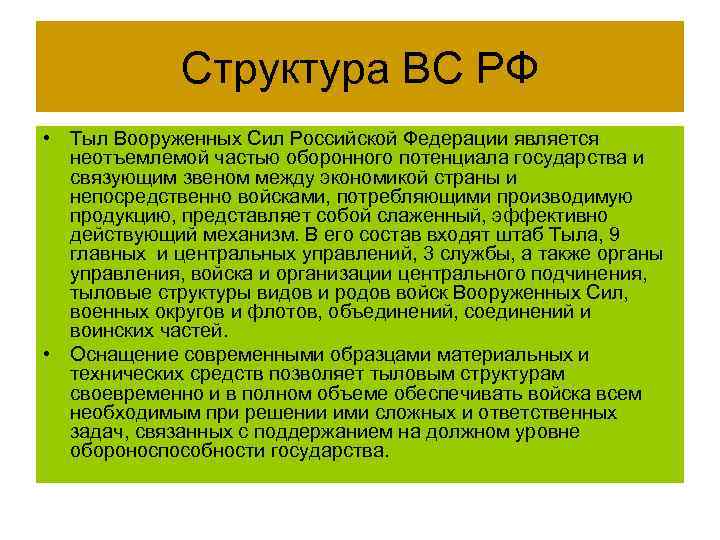 Структура ВС РФ

• Тыл Вооруженных Сил Российской Федерации является неотъемлемой частью оборонного потенциала государства и связующим звеном между экономикой страны и непосредственно войсками, потребляющими производимую продукцию, представляет собой слаженный, эффективно действующий механизм. В его состав входят штаб Тыла, 9 главных и центральных управлений, 3 службы, а также органы управления, войска и организации центрального подчинения, тыловые структуры видов и родов войск Вооруженных Сил, военных округов и флотов, объединений, соединений и воинских частей.

• Оснащение современными образцами материальных и технических средств позволяет тыловым структурам своевременно и в полном объеме обеспечивать войска всем необходимым при решении ими сложных и ответственных задач, связанных с поддержанием на должном уровне обороноспособности государства.